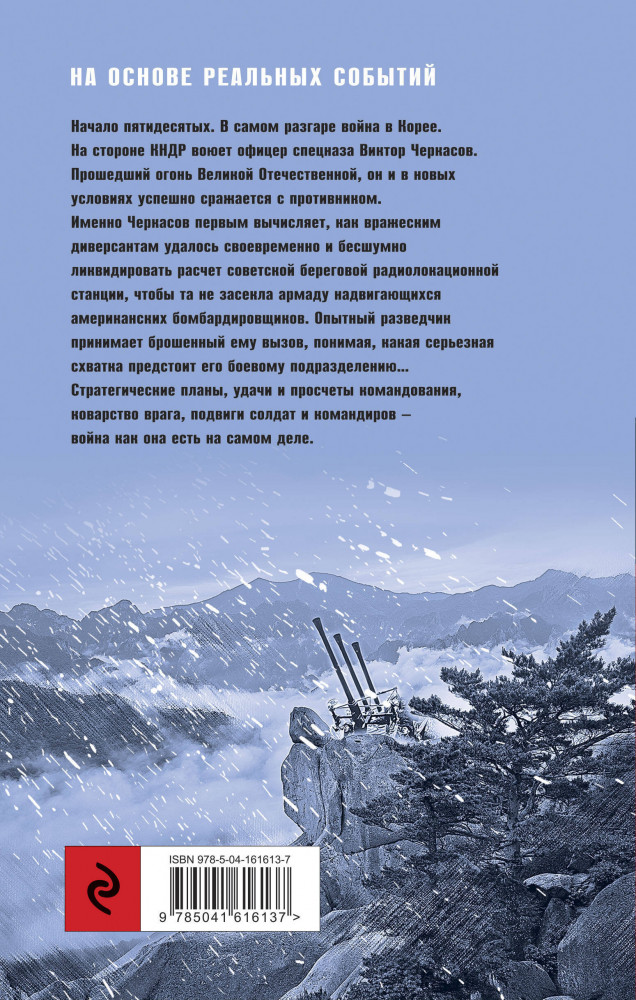 НА ОСНОВЕ РЕАЛЬНЫХ СОБЫТИЙ

Начало пятидесятых. В самом разгаре война в Корее. На стороне КНДР воюет офицер спецназа Виктор Черкасов. Прошедший огонь Великой Отечественной, он и в новых условиях успешно сражается с противником. Именно Черкасов первым вычисляет, как вражеским диверсантам удалось своевременно и бесшумно ликвидировать расчет советской береговой радиолокационной станции, чтобы та не засекла армаду надвигающихся американских бомбардировщиков. Опытный разведчик принимает брошенный ему вызов, понимая, какая серьезная схватка предстоит его боевому подразделению... Стратегические планы, удачи и просчеты командования, коварство врага, подвиги солдат и командиров — война как она есть на самом деле.

ISBN 978-5-04-161613-7

9 785041 616137 >